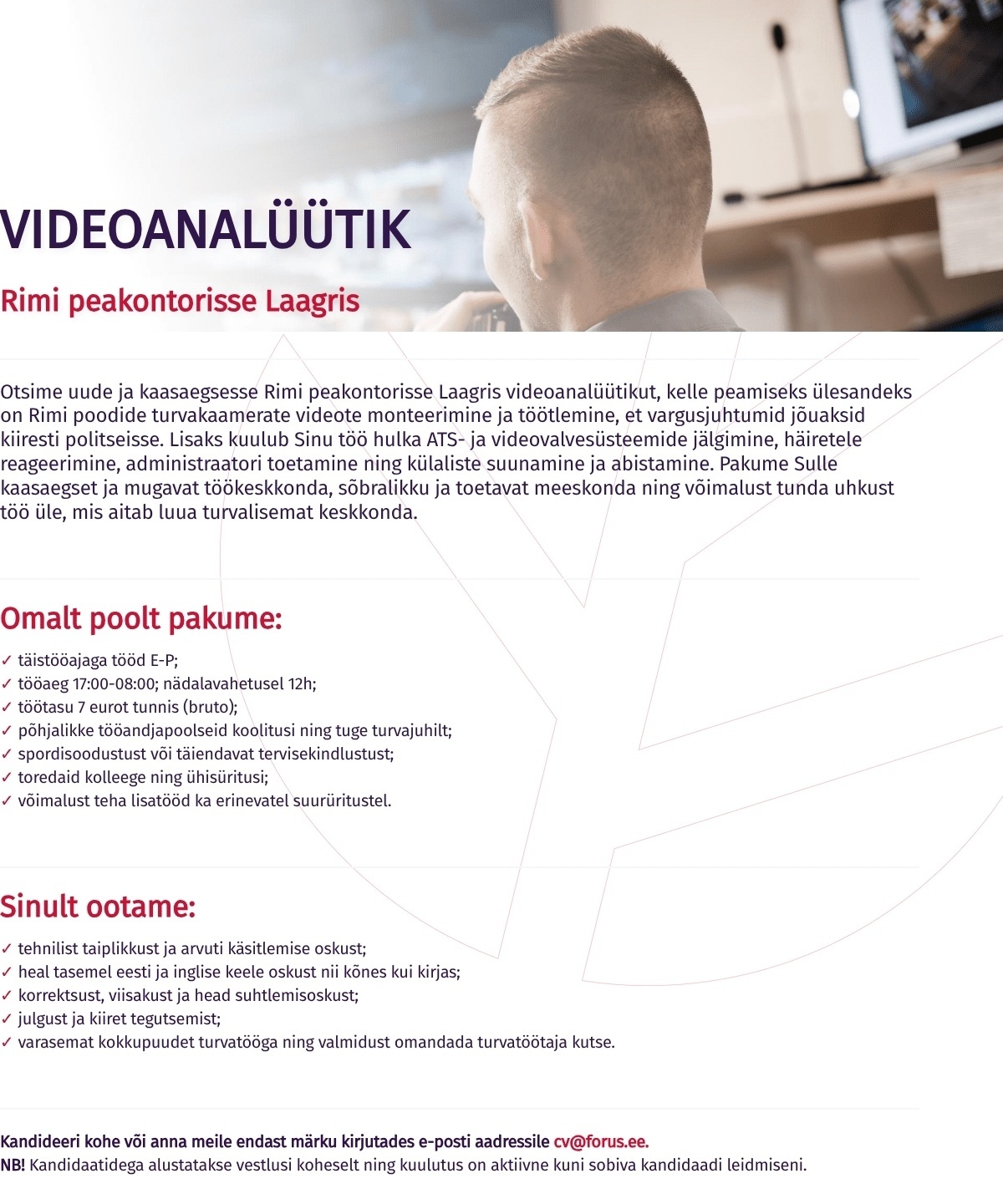 VIDEOANALÜÜTIK

Rimi peakontorisse Laagris

Otsime uude ja kaasaegsesse Rimi peakontorisse Laagris videoanalüütikut, kelle peamiseks ülesandeks on Rimi poodide turvakaamerate videote monteerimine ja töötlemine, et vargusjuhtumid jõuaksid kiiresti politseisse. Lisaks kuulub Sinu töö hulka ATS- ja videovalvesüsteemide jälgimine, häiretele reageerimine, administraatori toetamine ning külaliste suunamine ja abistamine. Pakume Sulle kaasaegset ja mugavat töökeskkonda, sõbralikku ja toetavat meeskonda ning võimalust tunda uhkust töö üle, mis aitab luua turvalisemat keskkonda.

Omalt poolt pakume:

✓ täistööajaga tööd E-P;
✓ tööaeg 17:00-08:00; nädalavahetusel 12h;
✓ töötasu 7 eurot tunnis (bruto);
✓ põhjalikke tööandjapoolseid koolitusi ning tuge turvajuhilt;
✓ spordisoodustust või täiendavat tervisekindlustust;
✓ toredaid kolleege ning ühisüritusi;
✓ võimalust teha lisatööd ka erinevatel suurüritustel.

Sinult ootame:

✓ tehnilist taiplikkust ja arvuti käsitlemise oskust;
✓ heal tasemel eesti ja inglise keele oskust nii kõnes kui kirjas;
✓ korrektsust, viisakust ja head suhtlemisoskust;
✓ julgust ja kiiret tegutsemist;
✓ varasemat kokkupuudet turvatööga ning valmidust omandada turvatöötaja kutse.

Kandideeri kohe või anna meile endast märku kirjutades e-posti aadressile cv@forus.ee.
NB! Kandidaatidega alustatakse vestlusi koheselt ning kuulutus on aktiivne kuni sobiva kandidaadi leidmiseni.